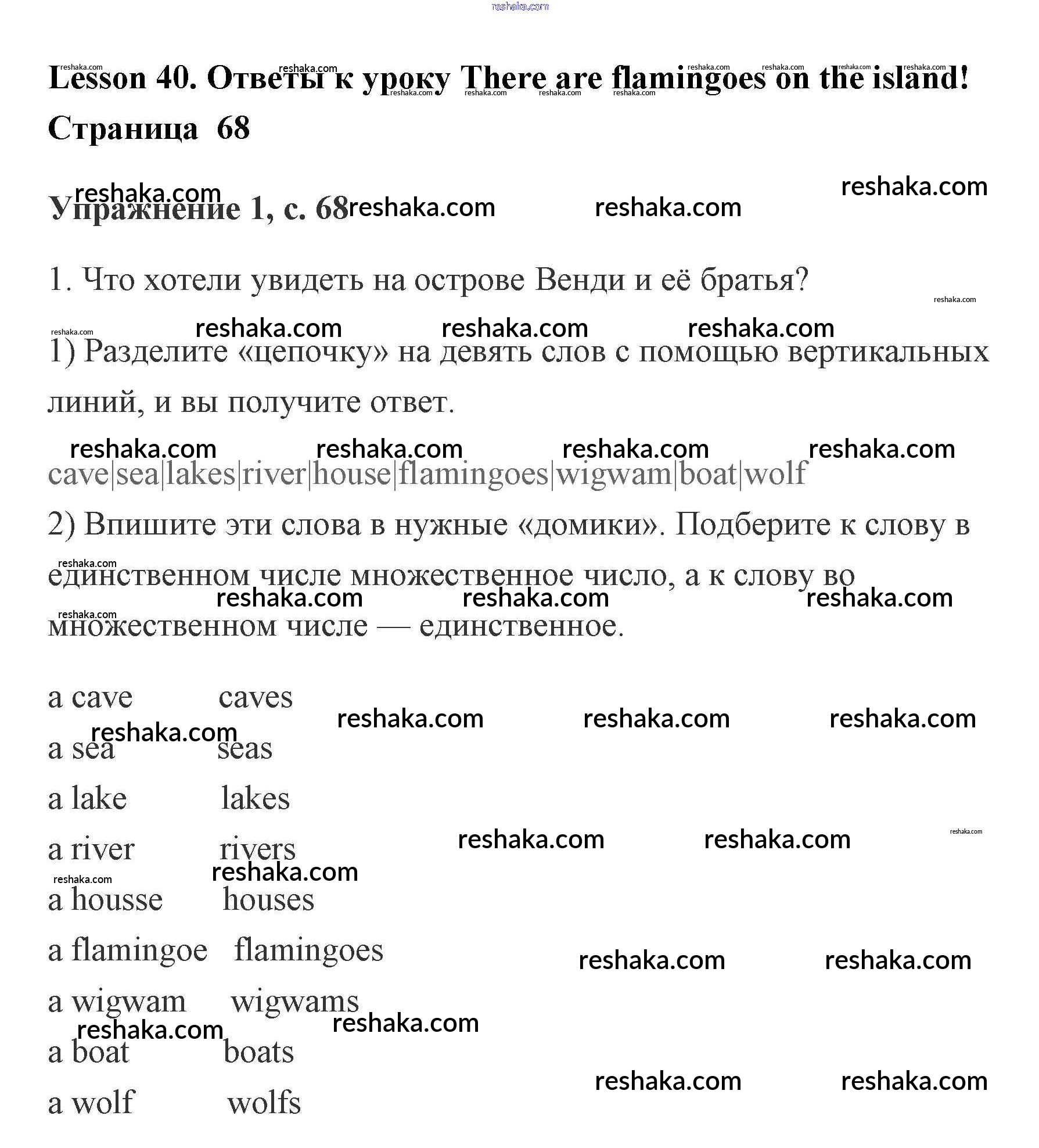 reshaka.com

Lesson 40. Ответы к уроку There are flamingoes on the island!

Страница 68

Упражнение 1, с. 68

1. Что хотели увидеть на острове Венди и её братья?

1) Разделите «цепочку» на девять слов с помощью вертикальных линий, и вы получите ответ.

cave|sea|lakes|river|house|flamingoes|wigwam|boat|wolf

2) Впишите эти слова в нужные «домики». Подберите к слову в единственном числе множественное число, а к слову во множественном числе — единственное.

a cave caves

a sea seas

a lake lakes

a river rivers

a housse houses

a flamingoe flamingoes

a wigwam wigwams

a boat boats

a wolf wolfs